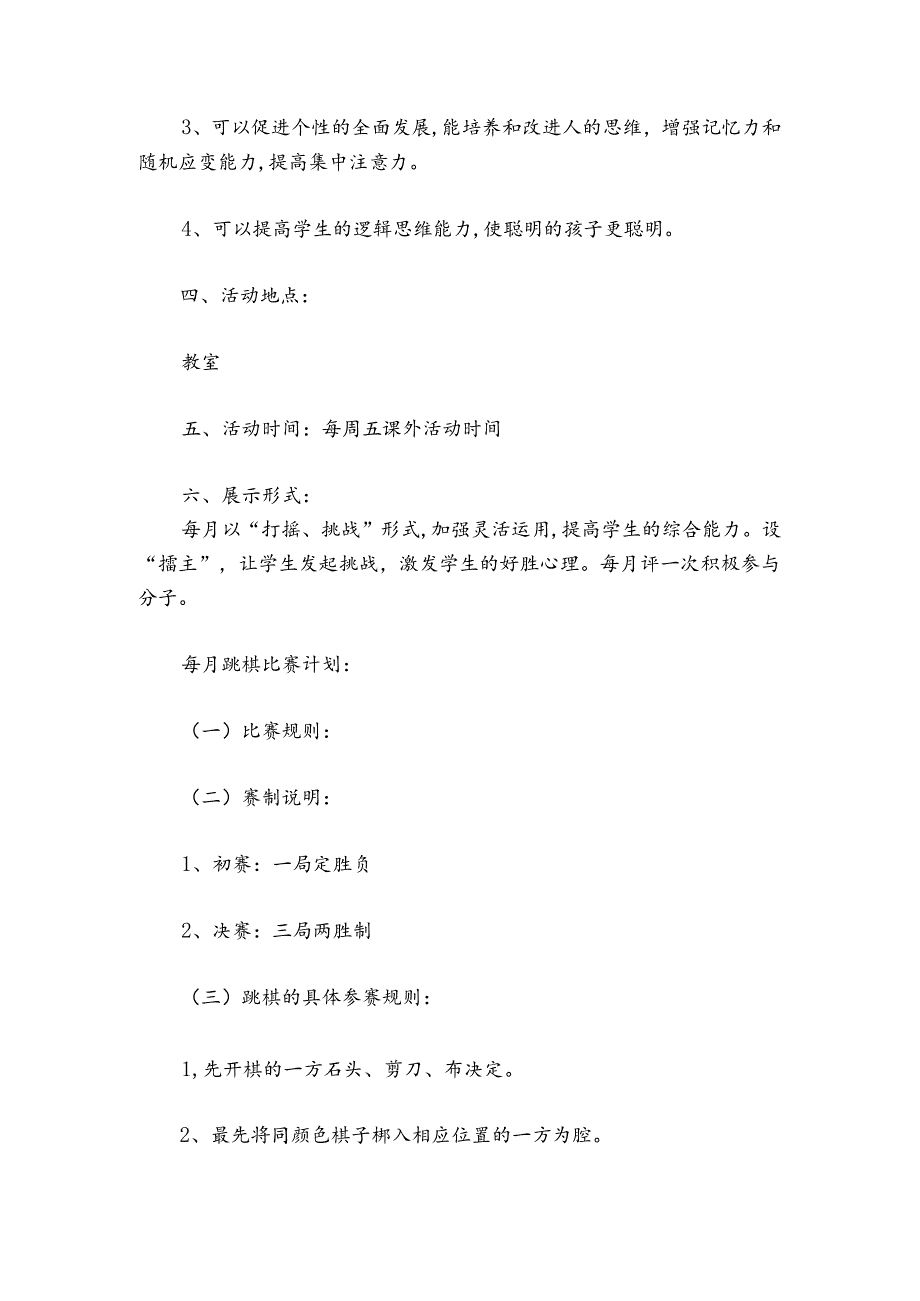 3、可以促进个性的全面发展,能培养和改进人的思维，增强记忆力和随机应变能力,提高集中注意力。

4、可以提高学生的逻辑思维能力,使聪明的孩子更聪明。

四、活动地点：

教室

五、活动时间：每周五课外活动时间

六、展示形式：
每月以“打摇、挑战”形式,加强灵活运用,提高学生的综合能力。设“擂主”，让学生发起挑战，激发学生的好胜心理。每月评一次积极参与分子。

每月跳棋比赛计划：

（一）比赛规则：

（二）赛制说明：

1、初赛：一局定胜负

2、决赛：三局两胜制

（三）跳棋的具体参赛规则：

1,先开棋的一方石头、剪刀、布决定。

2、最先将同颜色棋子梆入相应位置的一方为腔。